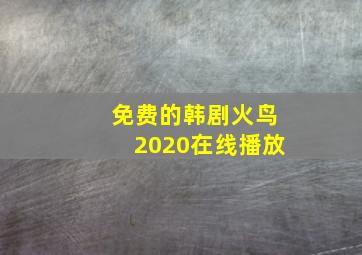 免费的韩剧火鸟
2020在线播放